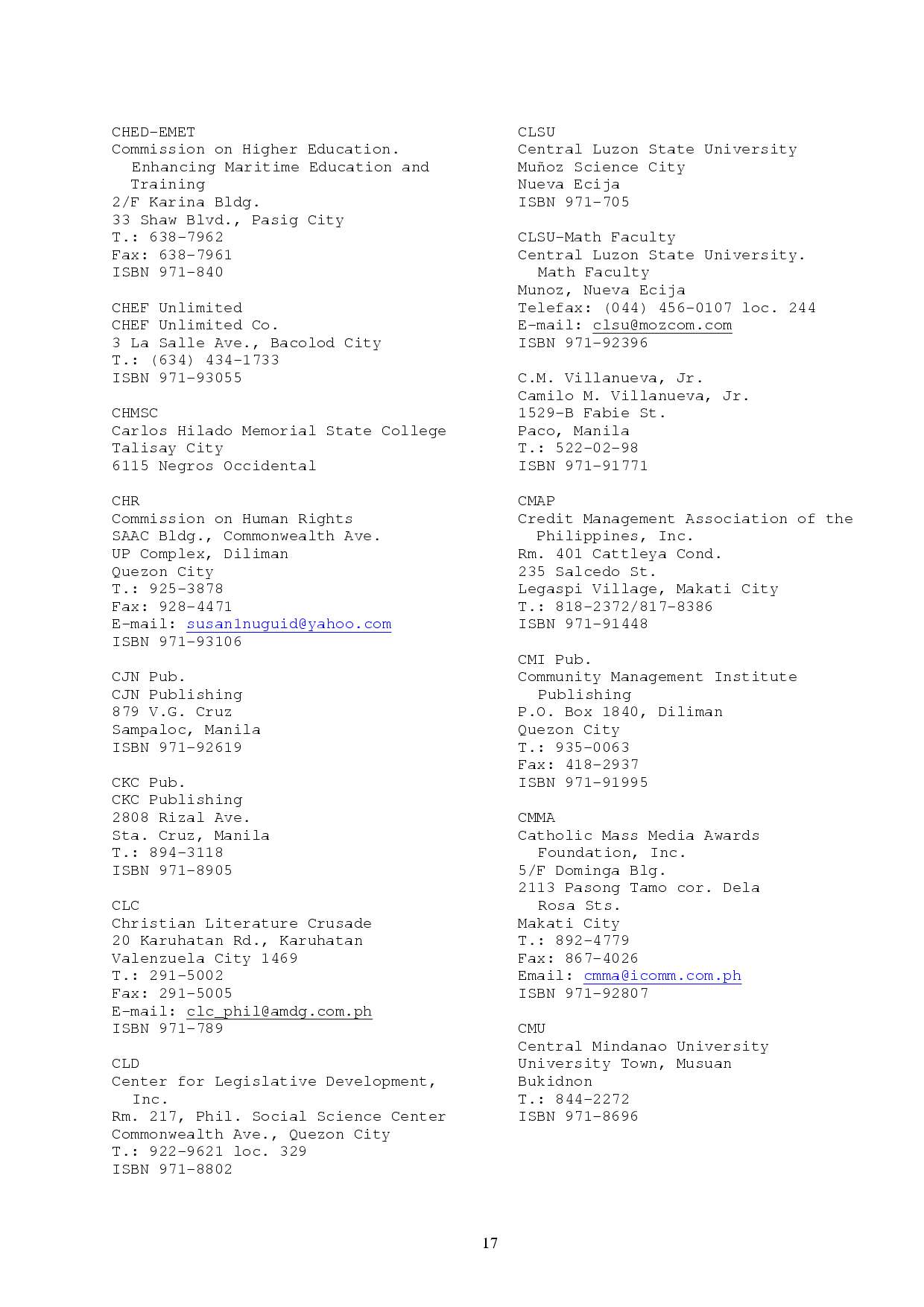 CHED-EMET
Commission on Higher Education. Enhancing Maritime Education and Training
2/F Karina Bldg.
33 Shaw Blvd., Pasig City
T.: 638-7962
Fax: 638-7961
ISBN 971-840

CHEF Unlimited
CHEF Unlimited Co.
3 La Salle Ave., Bacolod City
T.: (634) 434-1733
ISBN 971-93055

CHMSC
Carlos Hilado Memorial State College
Talisay City
6115 Negros Occidental

CHR
Commission on Human Rights
SAAC Bldg., Commonwealth Ave.
UP Complex, Diliman
Quezon City
T.: 925-3878
Fax: 928-4471
E-mail: susan1nuguid@yahoo.com
ISBN 971-93106

CJN Pub.
CJN Publishing
879 V.G. Cruz
Sampaloc, Manila
ISBN 971-92619

CKC Pub.
CKC Publishing
2808 Rizal Ave.
Sta. Cruz, Manila
T.: 894-3118
ISBN 971-8905

CLC
Christian Literature Crusade
20 Karuhatan Rd., Karuhatan
Valenzuela City 1469
T.: 291-5002
Fax: 291-5005
E-mail: clc_phil@amdg.com.ph
ISBN 971-789

CLD
Center for Legislative Development, Inc.
Rm. 217, Phil. Social Science Center
Commonwealth Ave., Quezon City
T.: 922-9621 loc. 329
ISBN 971-8802

CLSU
Central Luzon State University
Muñoz Science City
Nueva Ecija
ISBN 971-705

CLSU-Math Faculty
Central Luzon State University. Math Faculty
Munoz, Nueva Ecija
Telefax: (044) 456-0107 loc. 244
E-mail: clsu@mozcom.com
ISBN 971-92396

C.M. Villanueva, Jr.
Camilo M. Villanueva, Jr.
1529-B Fabie St.
Paco, Manila
T.: 522-02-98
ISBN 971-91771

CMAP
Credit Management Association of the Philippines, Inc.
Rm. 401 Cattleya Cond.
235 Salcedo St.
Legaspi Village, Makati City
T.: 818-2372/817-8386
ISBN 971-91448

CMI Pub.
Community Management Institute Publishing
P.O. Box 1840, Diliman
Quezon City
T.: 935-0063
Fax: 418-2937
ISBN 971-91995

CMMA
Catholic Mass Media Awards Foundation, Inc.
5/F Dominga Blg.
2113 Pasong Tamo cor. Dela Rosa Sts.
Makati City
T.: 892-4779
Fax: 867-4026
Email: cmma@icomm.com.ph
ISBN 971-92807

CMU
Central Mindanao University
University Town, Musuan
Bukidnon
T.: 844-2272
ISBN 971-8696

17